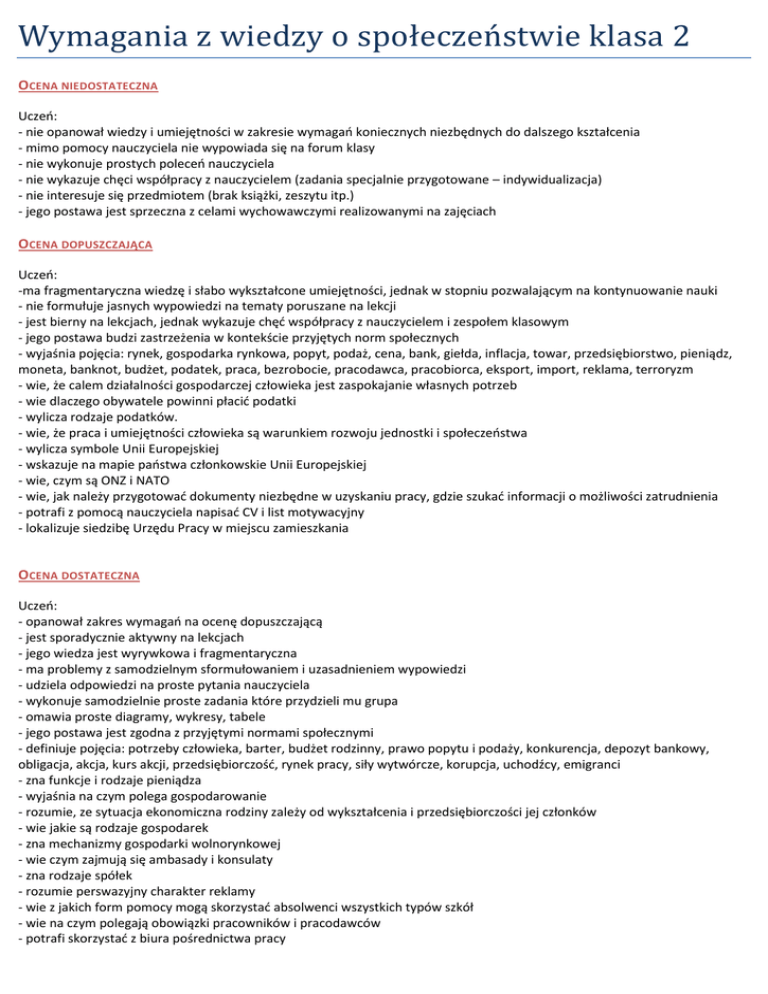 Wymagania z wiedzy o społeczeństwie klasa 2

OCENA NIEDOSTATECZNA

Uczeń:
- nie opanował wiedzy i umiejętności w zakresie wymagań koniecznych niezbędnych do dalszego kształcenia
- mimo pomocy nauczyciela nie wypowiada się na forum klasy
- nie wykonuje prostych poleceń nauczyciela
- nie wykazuje chęci współpracy z nauczycielem (zadania specjalnie przygotowane – indywidualizacja)
- nie interesuje się przedmiotem (brak książki, zeszytu itp.)
- jego postawa jest sprzeczna z celami wychowawczymi realizowanymi na zajęciach

OCENA DOPUSZCZAJĄCA

Uczeń:
-ma fragmentaryczna wiedzę i słabo wykształcone umiejętności, jednak w stopniu pozwalającym na kontynuowanie nauki
- nie formułuje jasnych wypowiedzi na tematy poruszane na lekcji
- jest bierny na lekcjach, jednak wykazuje chęć współpracy z nauczycielem i zespołem klasowym
- jego postawa budzi zastrzeżenia w kontekście przyjętych norm społecznych
- wyjaśnia pojęcia: rynek, gospodarka rynkowa, popyt, podaż, cena, bank, giełda, inflacja, towar, przedsiębiorstwo, pieniądz, moneta, banknot, budżet, podatek, praca, bezrobocie, pracodawca, pracobiorca, eksport, import, reklama, terroryzm
- wie, że calem działalności gospodarczej człowieka jest zaspokajanie własnych potrzeb
- wie dlaczego obywatele powinni płacić podatki
- wylicza rodzaje podatków.
- wie, że praca i umiejętności człowieka są warunkiem rozwoju jednostki i społeczeństwa
- wylicza symbole Unii Europejskiej
- wskazuje na mapie państwa członkowskie Unii Europejskiej
- wie, czym są ONZ i NATO
- wie, jak należy przygotować dokumenty niezbędne w uzyskaniu pracy, gdzie szukać informacji o możliwości zatrudnienia
- potrafi z pomocą nauczyciela napisać CV i list motywacyjny
- lokalizuje siedzibę Urzędu Pracy w miejscu zamieszkania

OCENA DOSTATECZNA

Uczeń:
- opanował zakres wymagań na ocenę dopuszczającą
- jest sporadycznie aktywny na lekcjach
- jego wiedza jest wyrywkowa i fragmentaryczna
- ma problemy z samodzielnym sformułowaniem i uzasadnieniem wypowiedzi
- udziela odpowiedzi na proste pytania nauczyciela
- wykonuje samodzielnie proste zadania które przydzieli mu grupa
- omawia proste diagramy, wykresy, tabele
- jego postawa jest zgodna z przyjętymi normami społecznymi
- definiuje pojęcia: potrzeby człowieka, barter, budżet rodzinny, prawo popytu i podaży, konkurencja, depozyt bankowy, obligacja, akcja, kurs akcji, przedsiębiorczość, rynek pracy, siły wytwórcze, korupcja, uchodźcy, emigranci
- zna funkcje i rodzaje pieniądza
- wyjaśnia na czym polega gospodarowanie
- rozumie, ze sytuacja ekonomiczna rodziny zależy od wykształcenia i przedsiębiorczości jej członków
- wie jakie są rodzaje gospodarek
- zna mechanizmy gospodarki wolnorynkowej
- wie czym zajmują się ambasady i konsulaty
- zna rodzaje spółek
- rozumie perswazyjny charakter reklamy
- wie z jakich form pomocy mogą skorzystać absolwenci wszystkich typów szkół
- wie na czym polegają obowiązki pracowników i pracodawców
- potrafi skorzystać z biura pośrednictwa pracy